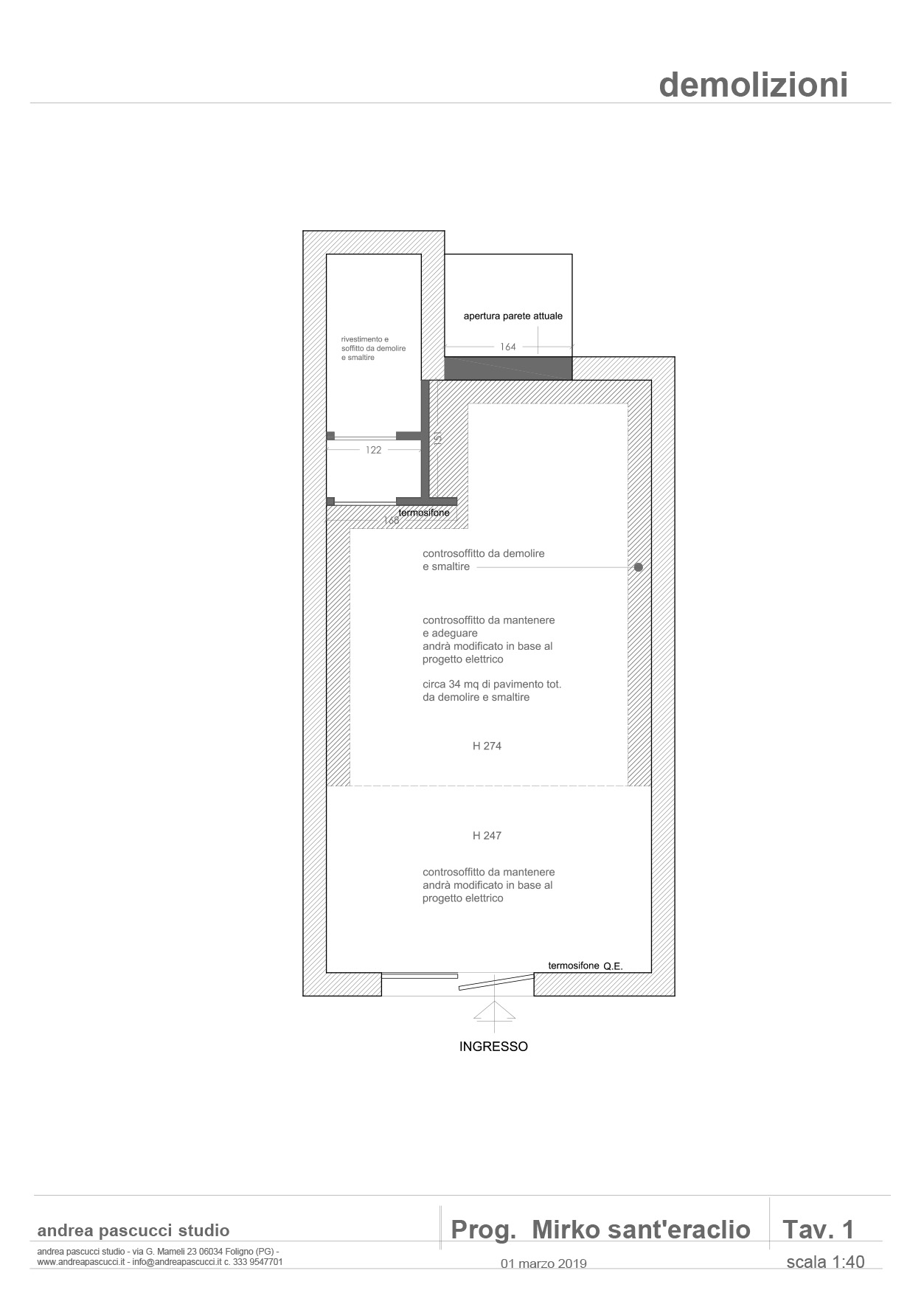 demolizioni

apertura parete attuale

164

rivestimento e soffitto da demolire e smaltire

151

122

termosifone

168

controsoffitto da demolire e smaltire

controsoffitto da mantenere e adeguare andrà modificato in base al progetto elettrico

circa 34 mq di pavimento tot. da demolire e smaltire

H 274

H 247

controsoffitto da mantenere andrà modificato in base al progetto elettrico

termosifone Q.E.

INGRESSO

andrea pascucci studio

andrea pascucci studio - via G. Mameli 23 06034 Foligno (PG) - www.andreapascucci.it - info@andreapascucci.it c. 333 9547701

Prog. Mirko sant'eraclio

01 marzo 2019

Tav. 1

scala 1:40